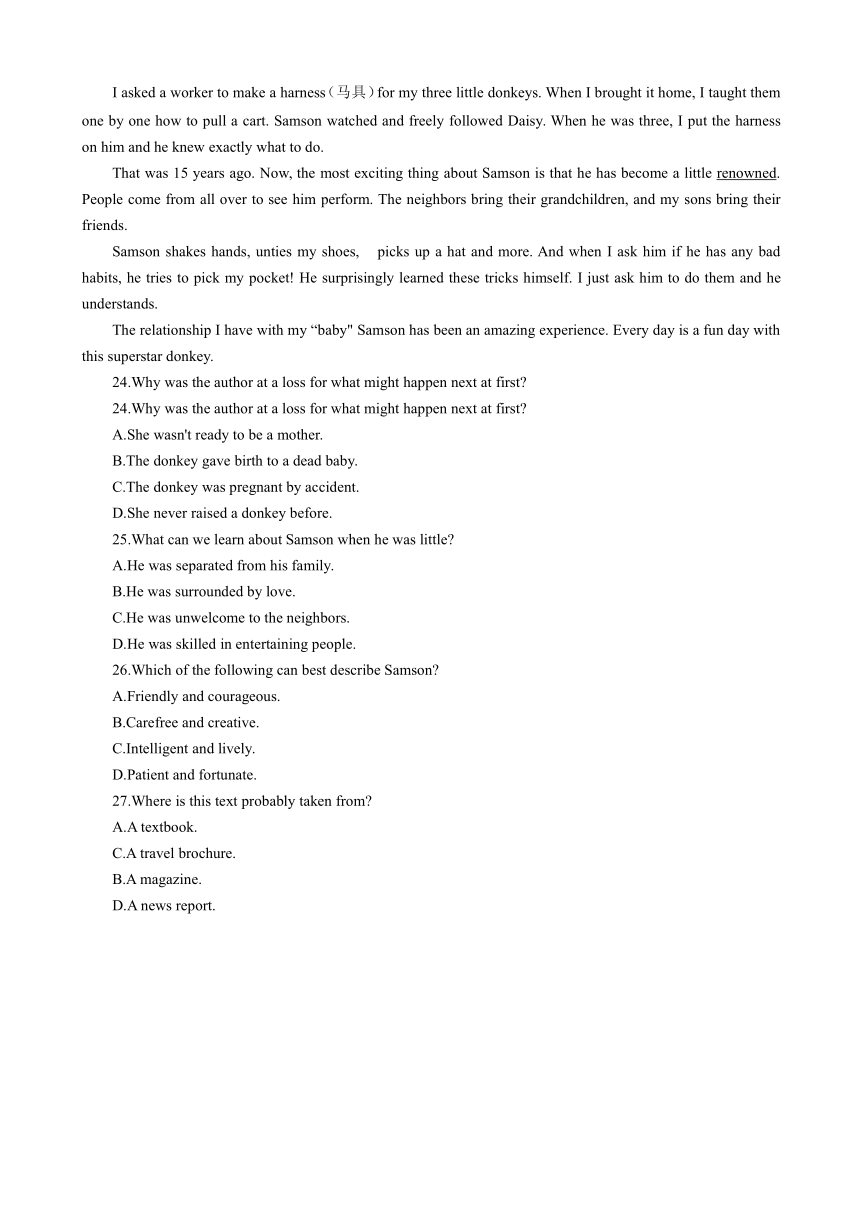 I asked a worker to make a harness（马具）for my three little donkeys. When I brought it home, I taught them one by one how to pull a cart. Samson watched and freely followed Daisy. When he was three, I put the harness on him and he knew exactly what to do.

That was 15 years ago. Now, the most exciting thing about Samson is that he has become a little renowned. People come from all over to see him perform. The neighbors bring their grandchildren, and my sons bring their friends.

Samson shakes hands, unties my shoes, picks up a hat and more. And when I ask him if he has any bad habits, he tries to pick my pocket! He surprisingly learned these tricks himself. I just ask him to do them and he understands.

The relationship I have with my “baby" Samson has been an amazing experience. Every day is a fun day with this superstar donkey.

24.Why was the author at a loss for what might happen next at first?

24.Why was the author at a loss for what might happen next at first?

A.She wasn't ready to be a mother.

B.The donkey gave birth to a dead baby.

C.The donkey was pregnant by accident.

D.She never raised a donkey before.

25.What can we learn about Samson when he was little?

A.He was separated from his family.

B.He was surrounded by love.

C.He was unwelcome to the neighbors.

D.He was skilled in entertaining people.

26.Which of the following can best describe Samson?

A.Friendly and courageous.

B.Carefree and creative.

C.Intelligent and lively.

D.Patient and fortunate.

27.Where is this text probably taken from?

A.A textbook.

C.A travel brochure.

B.A magazine.

D.A news report.